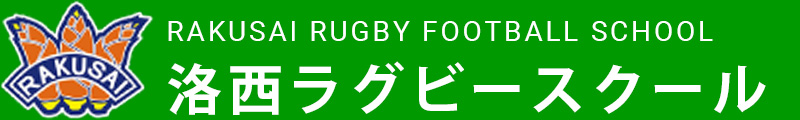 RAKUSAI

RAKUSAI RUGBY FOOTBALL SCHOOL
洛西ラグビースクール